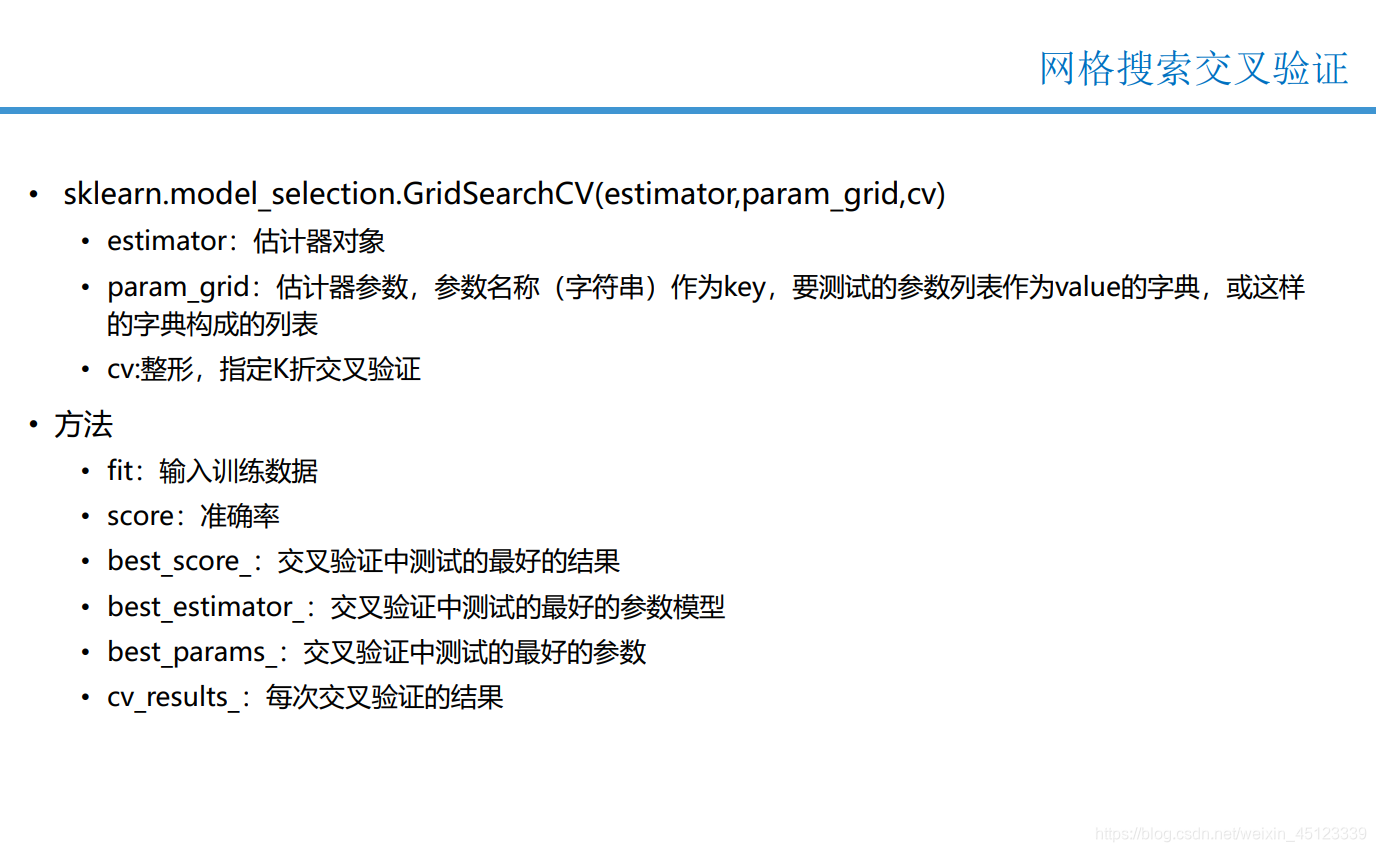 网格搜索交叉验证

• sklearn.model_selection.GridSearchCV(estimator,param_grid,cv)
• estimator：估计器对象
• param_grid：估计器参数，参数名称（字符串）作为key，要测试的参数列表作为value的字典，或这样的字典构成的列表
• cv:整形，指定K折交叉验证

• 方法
• fit：输入训练数据
• score：准确率
• best_score_：交叉验证中测试的最好的结果
• best_estimator_：交叉验证中测试的最好的参数模型
• best_params_：交叉验证中测试的最好的参数
• cv_results_：每次交叉验证的结果

https://blog.csdn.net/weixin_45123339